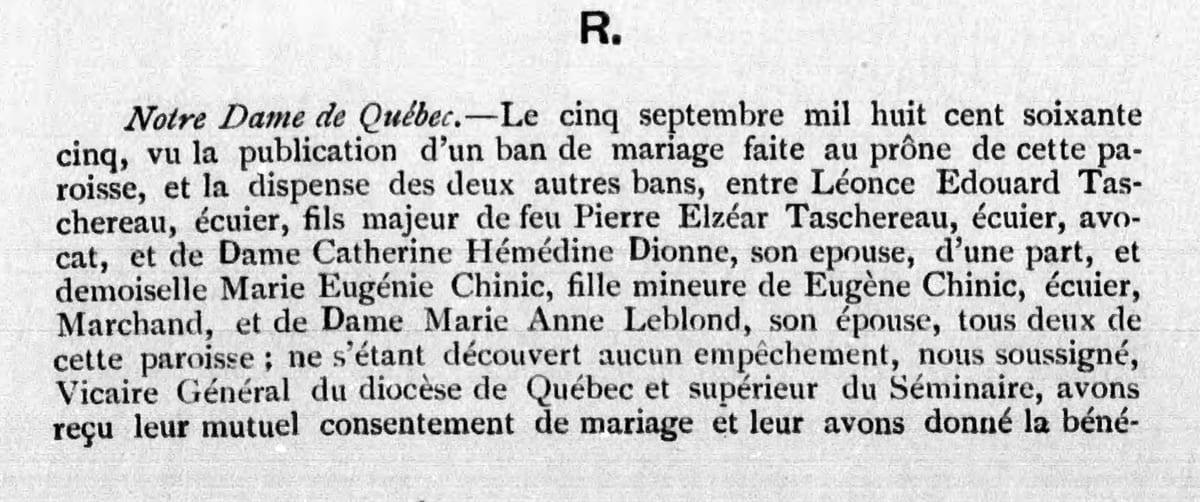 R.

Notre Dame de Québec.—Le cinq septembre mil huit cent soixante cinq, vu la publication d'un ban de mariage faite au prône de cette paroisse, et la dispense des deux autres bans, entre Léonce Edouard Taschereau, écuier, fils majeur de feu Pierre Elzéar Taschereau, écuier, avocat, et de Dame Catherine Hémédine Dionne, son epouse, d'une part, et demoiselle Marie Eugénie Chinic, fille mineure de Eugène Chinic, écuier, Marchand, et de Dame Marie Anne Leblond, son épouse, tous deux de cette paroisse ; ne s'étant découvert aucun empêchement, nous soussigné, Vicaire Général du diocèse de Québec et supérieur du Séminaire, avons reçu leur mutuel consentement de mariage et leur avons donné la béné-